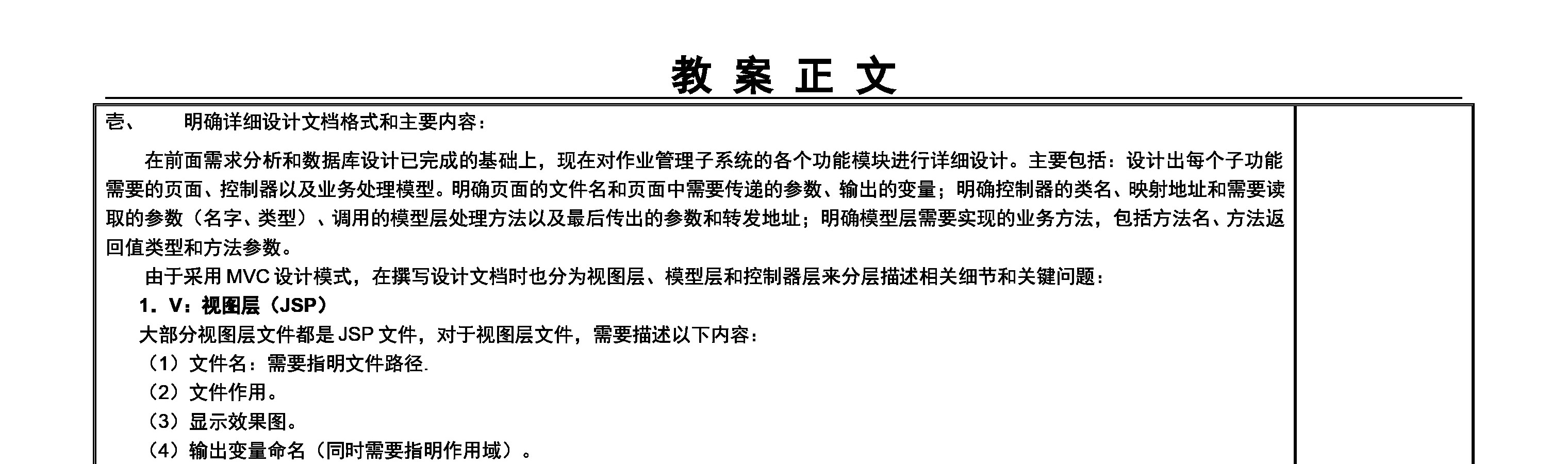 教 案 正 文

壹、 明确详细设计文档格式和主要内容：

在前面需求分析和数据库设计已完成的基础上，现在对作业管理子系统的各个功能模块进行详细设计。主要包括：设计出每个子功能需要的页面、控制器以及业务处理模型。明确页面的文件名和页面中需要传递的参数、输出的变量；明确控制器的类名、映射地址和需要读取的参数（名字、类型）、调用的模型层处理方法以及最后传出的参数和转发地址；明确模型层需要实现的业务方法，包括方法名、方法返回值类型和方法参数。

由于采用 MVC 设计模式，在撰写设计文档时也分为视图层、模型层和控制器层来分层描述相关细节和关键问题：

1．V：视图层（JSP）

大部分视图层文件都是 JSP 文件，对于视图层文件，需要描述以下内容：

（1）文件名：需要指明文件路径.

（2）文件作用。

（3）显示效果图。

（4）输出变量命名（同时需要指明作用域）。